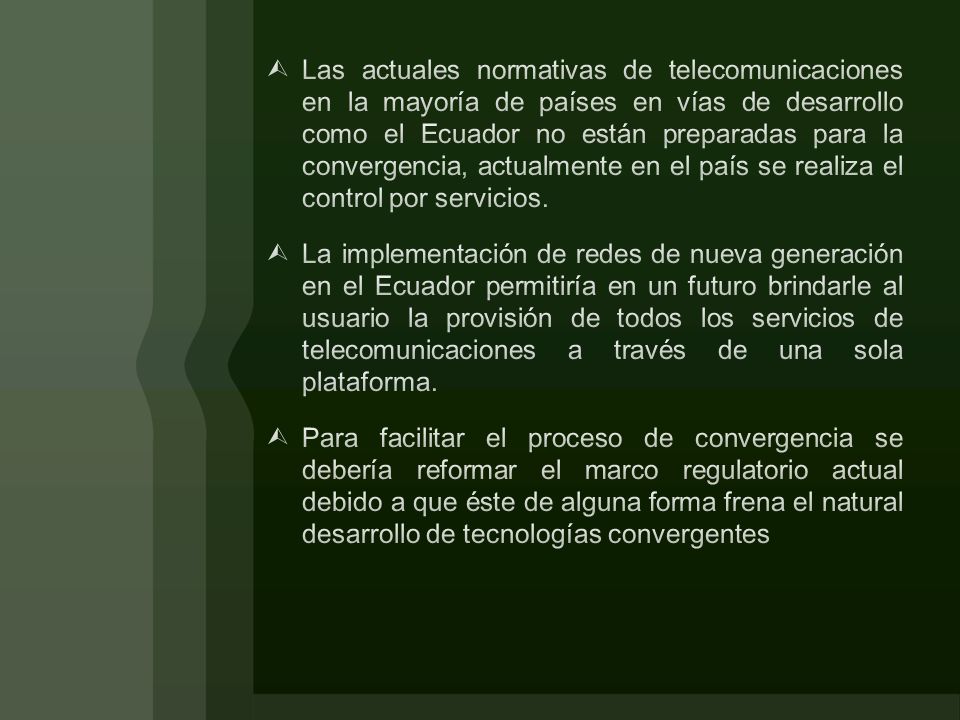 Las actuales normativas de telecomunicaciones en la mayoría de países en vías de desarrollo como el Ecuador no están preparadas para la convergencia, actualmente en el país se realiza el control por servicios.

La implementación de redes de nueva generación en el Ecuador permitiría en un futuro brindarle al usuario la provisión de todos los servicios de telecomunicaciones a través de una sola plataforma.

Para facilitar el proceso de convergencia se debería reformar el marco regulatorio actual debido a que éste de alguna forma frena el natural desarrollo de tecnologías convergentes